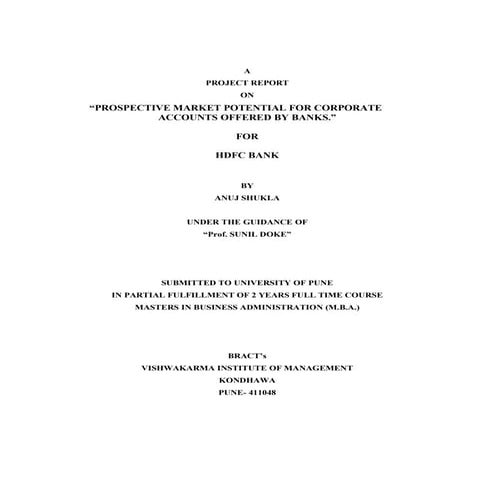 A
PROJECT REPORT
ON
"PROSPECTIVE MARKET POTENTIAL FOR CORPORATE ACCOUNTS OFFERED BY BANKS."

FOR

HDFC BANK

BY
ANUJ SHUKLA

UNDER THE GUIDANCE OF
"Prof. SUNIL DOKE"

SUBMITTED TO UNIVERSITY OF PUNE
IN PARTIAL FULFILLMENT OF 2 YEARS FULL TIME COURSE
MASTERS IN BUSINESS ADMINISTRATION (M.B.A.)

BRACT's
VISHWAKARMA INSTITUTE OF MANAGEMENT
KONDHAWA
PUNE- 411048